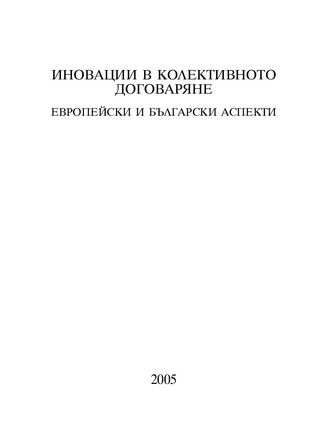 ИНОВАЦИИ В КОЛЕКТИВНОТО ДОГОВАРЯНЕ

ЕВРОПЕЙСКИ И БЪЛГАРСКИ АСПЕКТИ

2005